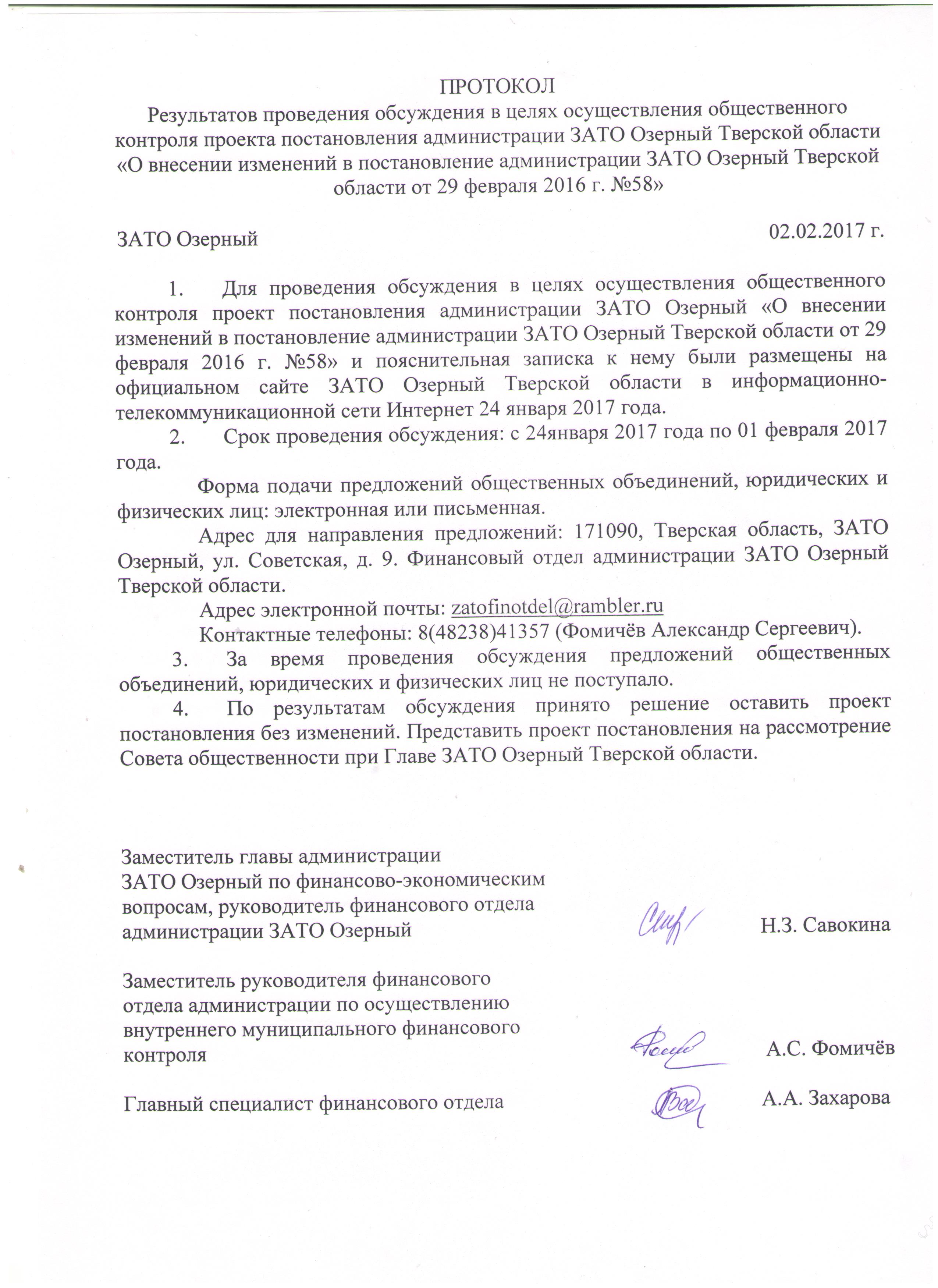 ПРОТОКОЛ

Результатов проведения обсуждения в целях осуществления общественного контроля проекта постановления администрации ЗАТО Озерный Тверской области «О внесении изменений в постановление администрации ЗАТО Озерный Тверской области от 29 февраля 2016 г. №58»

ЗАТО Озерный 02.02.2017 г.

1. Для проведения обсуждения в целях осуществления общественного контроля проект постановления администрации ЗАТО Озерный «О внесении изменений в постановление администрации ЗАТО Озерный Тверской области от 29 февраля 2016 г. №58» и пояснительная записка к нему были размещены на официальном сайте ЗАТО Озерный Тверской области в информационно-телекоммуникационной сети Интернет 24 января 2017 года.

2. Срок проведения обсуждения: с 24января 2017 года по 01 февраля 2017 года.

Форма подачи предложений общественных объединений, юридических и физических лиц: электронная или письменная.

Адрес для направления предложений: 171090, Тверская область, ЗАТО Озерный, ул. Советская, д. 9. Финансовый отдел администрации ЗАТО Озерный Тверской области.

Адрес электронной почты: zatofinotdel@rambler.ru

Контактные телефоны: 8(48238)41357 (Фомичёв Александр Сергеевич).

3. За время проведения обсуждения предложений общественных объединений, юридических и физических лиц не поступало.

4. По результатам обсуждения принято решение оставить проект постановления без изменений. Представить проект постановления на рассмотрение Совета общественности при Главе ЗАТО Озерный Тверской области.

Заместитель главы администрации ЗАТО Озерный по финансово-экономическим вопросам, руководитель финансового отдела администрации ЗАТО Озерный Н.З. Савокина

Заместитель руководителя финансового отдела администрации по осуществлению внутреннего муниципального финансового контроля А.С. Фомичёв

Главный специалист финансового отдела А.А. Захарова